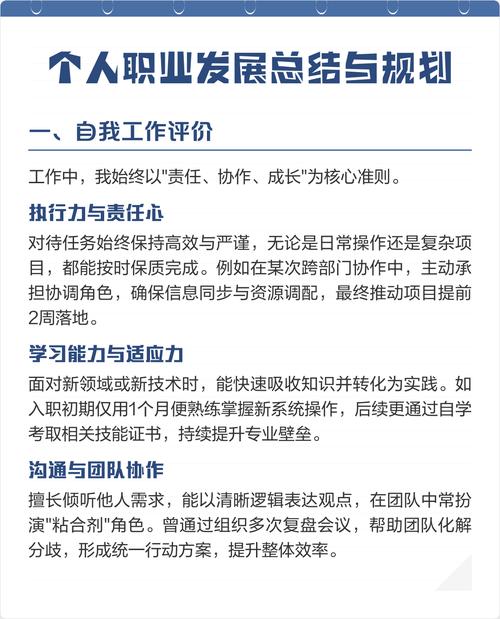 个人职业发展总结与规划

一、自我工作评价

工作中，我始终以"责任、协作、成长"为核心准则。

执行力与责任心

对待任务始终保持高效与严谨，无论是日常操作还是复杂项目，都能按时保质完成。例如在某次跨部门协作中，主动承担协调角色，确保信息同步与资源调配，最终推动项目提前2周落地。

学习能力与适应力

面对新领域或新技术时，能快速吸收知识并转化为实践。如入职初期仅用1个月便熟练掌握新系统操作，后续更通过自学考取相关技能证书，持续提升专业壁垒。

沟通与团队协作

擅长倾听他人需求，能以清晰逻辑表达观点，在团队中常扮演"粘合剂"角色。曾通过组织多次复盘会议，帮助团队化解分歧，形成统一行动方案，提升整体效率。